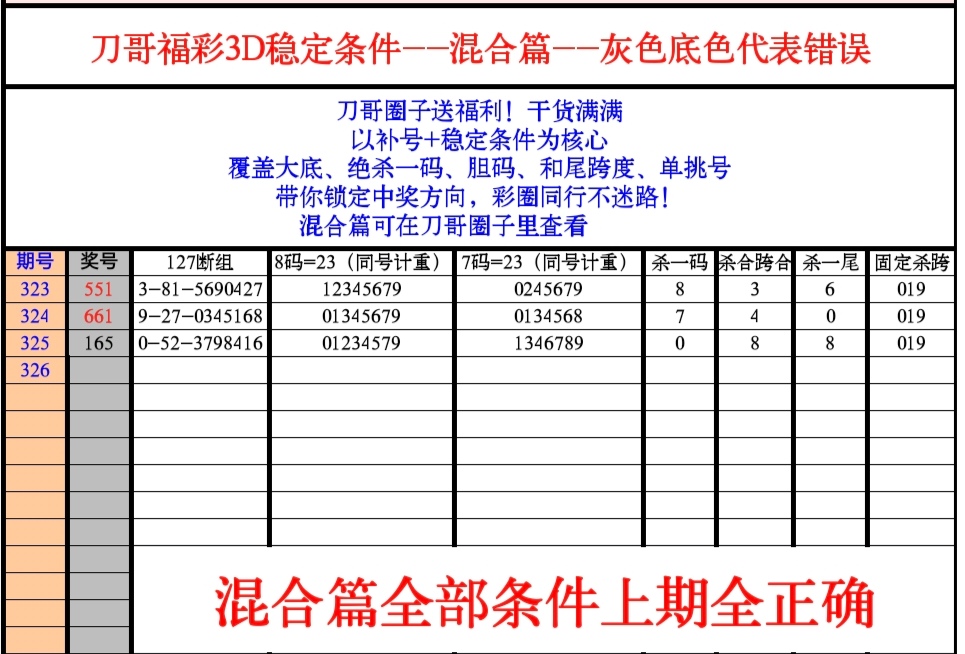 刀哥福彩3D稳定条件——混合篇——灰色底色代表错误

刀哥圈子送福利！干货满满
以补号+稳定条件为核心
覆盖大底、绝杀一码、胆码、和尾跨度、单挑号
带你锁定中奖方向，彩圈同行不迷路！
混合篇可在刀哥圈子里查看

| 期号 | 奖号 | 127断组 | 8码=23（同号计重） | 7码=23（同号计重） | 杀一码 | 杀合跨合 | 杀一尾 | 固定杀跨 |
|---|---|---|---|---|---|---|---|---|
| 323 | 551 | 3-81-5690427 | 12345679 | 0245679 | 8 | 3 | 6 | 019 |
| 324 | 661 | 9-27-0345168 | 01345679 | 0134568 | 7 | 4 | 0 | 019 |
| 325 | 165 | 0-52-3798416 | 01234579 | 1346789 | 0 | 8 | 8 | 019 |
| 326 | | | | | | | | |

混合篇全部条件上期全正确